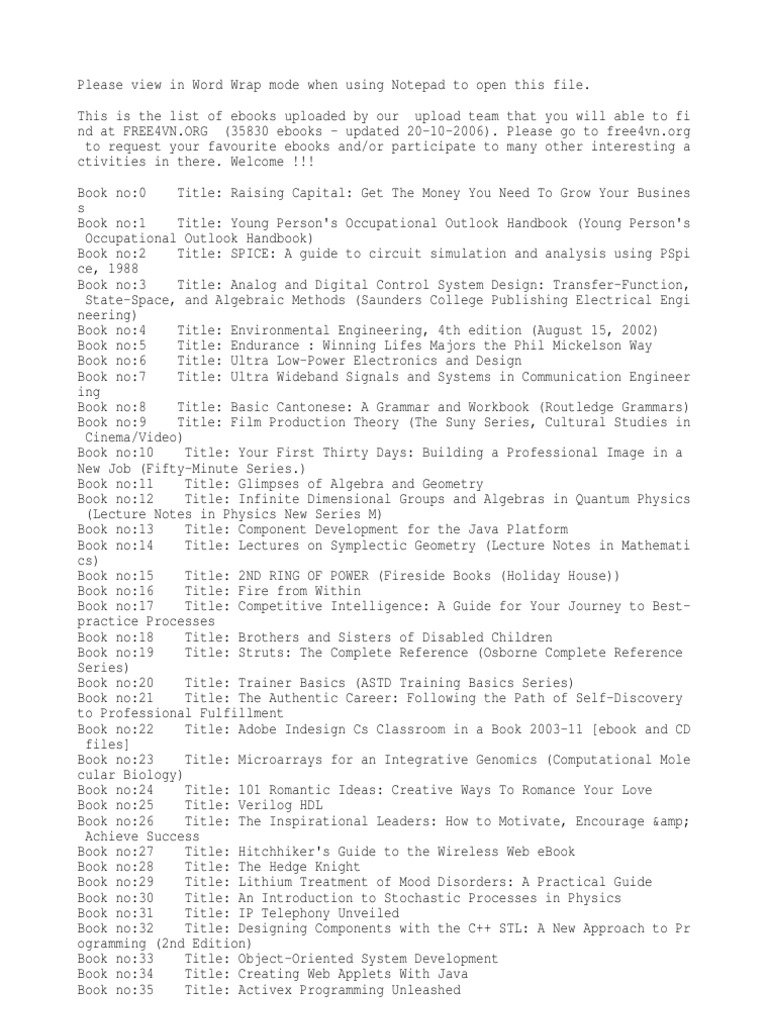 Please view in Word Wrap mode when using Notepad to open this file.

This is the list of ebooks uploaded by our upload team that you will able to find at FREE4VN.ORG (35830 ebooks - updated 20-10-2006). Please go to free4vn.org to request your favourite ebooks and/or participate to many other interesting activities in there. Welcome !!!

Book no:0 Title: Raising Capital: Get The Money You Need To Grow Your Business
Book no:1 Title: Young Person's Occupational Outlook Handbook (Young Person's Occupational Outlook Handbook)
Book no:2 Title: SPICE: A guide to circuit simulation and analysis using PSpice, 1988
Book no:3 Title: Analog and Digital Control System Design: Transfer-Function, State-Space, and Algebraic Methods (Saunders College Publishing Electrical Engineering)
Book no:4 Title: Environmental Engineering, 4th edition (August 15, 2002)
Book no:5 Title: Endurance : Winning Lifes Majors the Phil Mickelson Way
Book no:6 Title: Ultra Low-Power Electronics and Design
Book no:7 Title: Ultra Wideband Signals and Systems in Communication Engineering
Book no:8 Title: Basic Cantonese: A Grammar and Workbook (Routledge Grammars)
Book no:9 Title: Film Production Theory (The Suny Series, Cultural Studies in Cinema/Video)
Book no:10 Title: Your First Thirty Days: Building a Professional Image in a New Job (Fifty-Minute Series.)
Book no:11 Title: Glimpses of Algebra and Geometry
Book no:12 Title: Infinite Dimensional Groups and Algebras in Quantum Physics (Lecture Notes in Physics New Series M)
Book no:13 Title: Component Development for the Java Platform
Book no:14 Title: Lectures on Symplectic Geometry (Lecture Notes in Mathematics)
Book no:15 Title: 2ND RING OF POWER (Fireside Books (Holiday House))
Book no:16 Title: Fire from Within
Book no:17 Title: Competitive Intelligence: A Guide for Your Journey to Best-practice Processes
Book no:18 Title: Brothers and Sisters of Disabled Children
Book no:19 Title: Struts: The Complete Reference (Osborne Complete Reference Series)
Book no:20 Title: Trainer Basics (ASTD Training Basics Series)
Book no:21 Title: The Authentic Career: Following the Path of Self-Discovery to Professional Fulfillment
Book no:22 Title: Adobe Indesign Cs Classroom in a Book 2003-11 [ebook and CD files]
Book no:23 Title: Microarrays for an Integrative Genomics (Computational Molecular Biology)
Book no:24 Title: 101 Romantic Ideas: Creative Ways To Romance Your Love
Book no:25 Title: Verilog HDL
Book no:26 Title: The Inspirational Leaders: How to Motivate, Encourage &amp; Achieve Success
Book no:27 Title: Hitchhiker's Guide to the Wireless Web eBook
Book no:28 Title: The Hedge Knight
Book no:29 Title: Lithium Treatment of Mood Disorders: A Practical Guide
Book no:30 Title: An Introduction to Stochastic Processes in Physics
Book no:31 Title: IP Telephony Unveiled
Book no:32 Title: Designing Components with the C++ STL: A New Approach to Programming (2nd Edition)
Book no:33 Title: Object-Oriented System Development
Book no:34 Title: Creating Web Applets With Java
Book no:35 Title: Activex Programming Unleashed